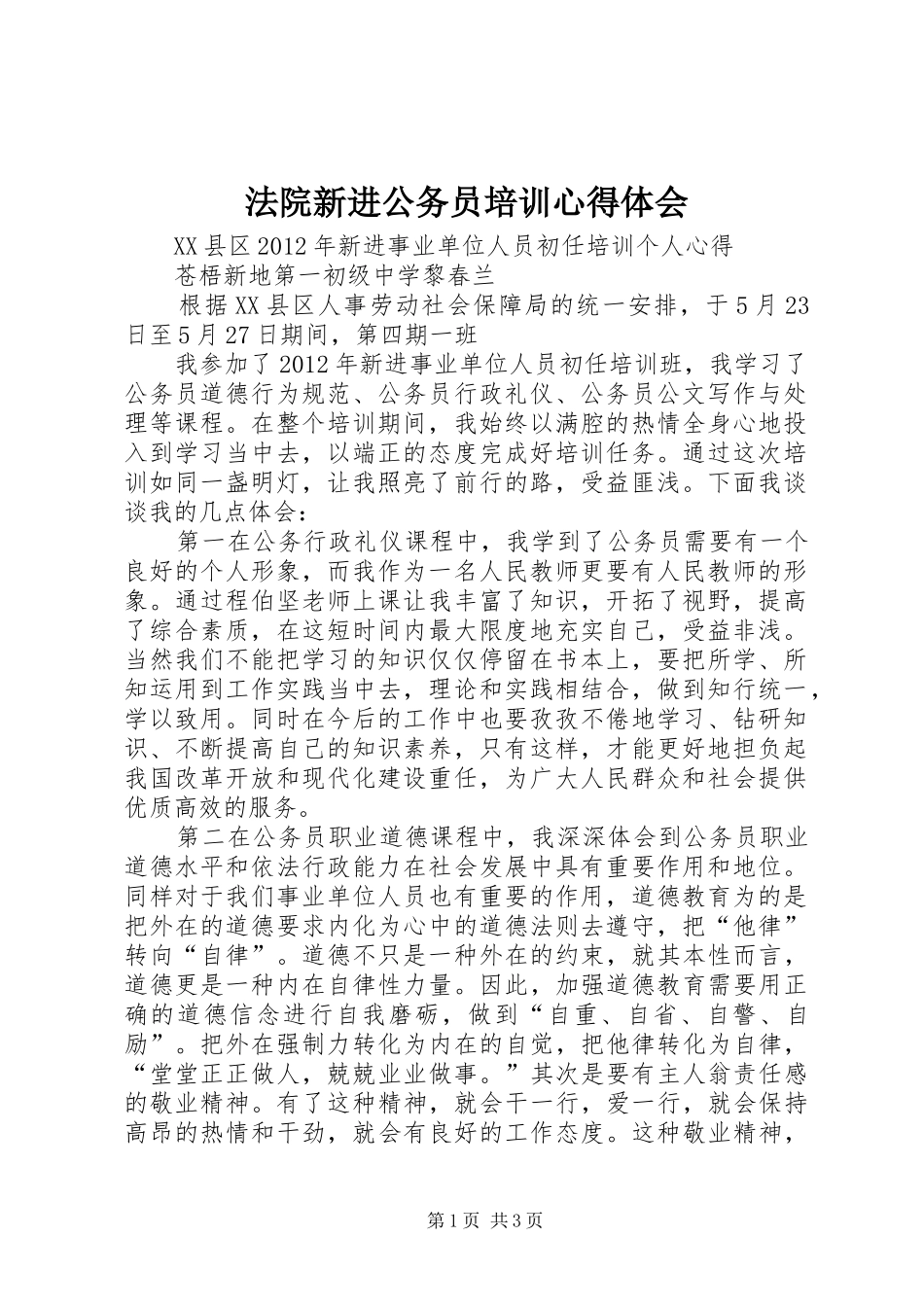 法院新进公务员培训心得体会

XX县区2012年新进事业单位人员初任培训个人心得

苍梧新地第一初级中学黎春兰

根据XX县区人事劳动社会保障局的统一安排，于5月23日至5月27日期间，第四期一班

我参加了2012年新进事业单位人员初任培训班，我学习了公务员道德行为规范、公务员行政礼仪、公务员公文写作与处理等课程。在整个培训期间，我始终以满腔的热情全身心地投入到学习当中去，以端正的态度完成好培训任务。通过这次培训如同一盏明灯，让我照亮了前行的路，受益匪浅。下面我谈谈我的几点体会：

第一在公务行政礼仪课程中，我学到了公务员需要有一个良好的个人形象，而我作为一名人民教师更要有人民教师的形象。通过程伯坚老师上课让我丰富了知识，开拓了视野，提高了综合素质，在这短时间内最大限度地充实自己，受益非浅。当然我们不能把学习的知识仅仅停留在书本上，要把所学、所知运用到工作实践当中去，理论和实践相结合，做到知行统一，学以致用。同时在今后的工作中也要孜孜不倦地学习、钻研知识、不断提高自己的知识素养，只有这样，才能更好地担负起我国改革开放和现代化建设重任，为广大人民群众和社会提供优质高效的服务。

第二在公务员职业道德课程中，我深深体会到公务员职业道德水平和依法行政能力在社会发展中具有重要作用和地位。同样对于我们事业单位人员也有重要的作用，道德教育为的是把外在的道德要求内化为心中的道德法则去遵守，把“他律”转向“自律”。道德不只是一种外在的约束，就其本性而言，道德更是一种内在自律性力量。因此，加强道德教育需要用正确的道德信念进行自我磨砺，做到“自重、自省、自警、自励”。把外在强制力转化为内在的自觉，把他律转化为自律，“堂堂正正做人，兢兢业业做事。”其次是要有主人翁责任感的敬业精神。有了这种精神，就会干一行，爱一行，就会保持高昂的热情和干劲，就会有良好的工作态度。这种敬业精神，

第1页 共3页